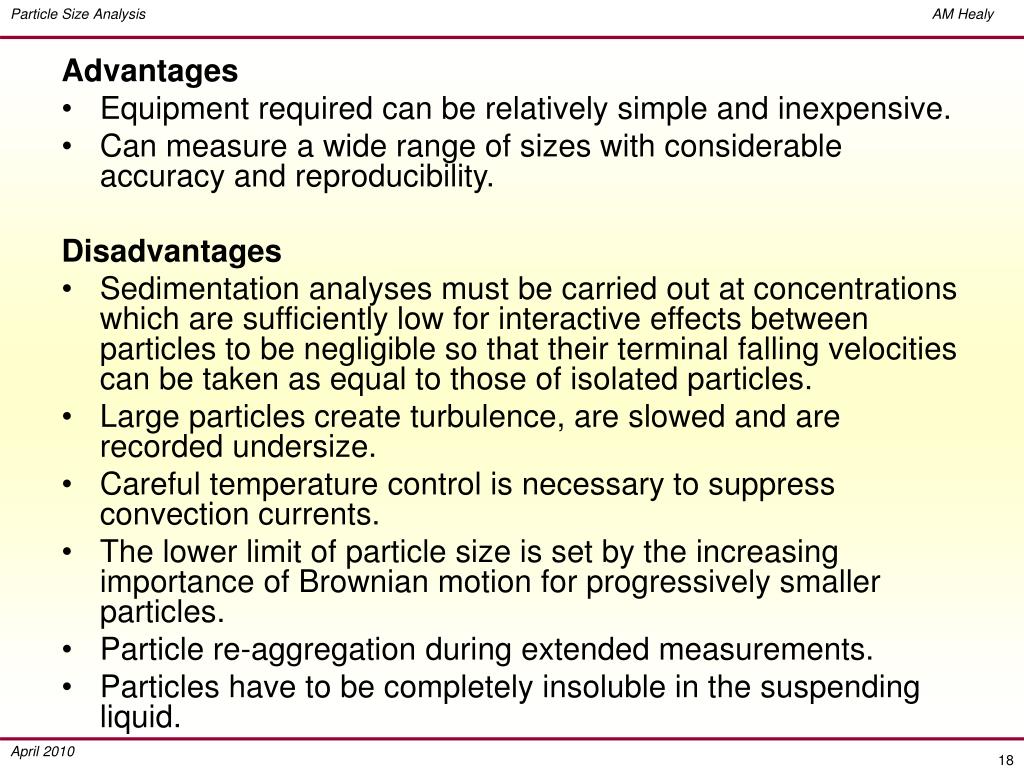 Particle Size Analysis AM Healy

Advantages
• Equipment required can be relatively simple and inexpensive.
• Can measure a wide range of sizes with considerable accuracy and reproducibility.

Disadvantages
• Sedimentation analyses must be carried out at concentrations which are sufficiently low for interactive effects between particles to be negligible so that their terminal falling velocities can be taken as equal to those of isolated particles.
• Large particles create turbulence, are slowed and are recorded undersize.
• Careful temperature control is necessary to suppress convection currents.
• The lower limit of particle size is set by the increasing importance of Brownian motion for progressively smaller particles.
• Particle re-aggregation during extended measurements.
• Particles have to be completely insoluble in the suspending liquid.

April 2010

18